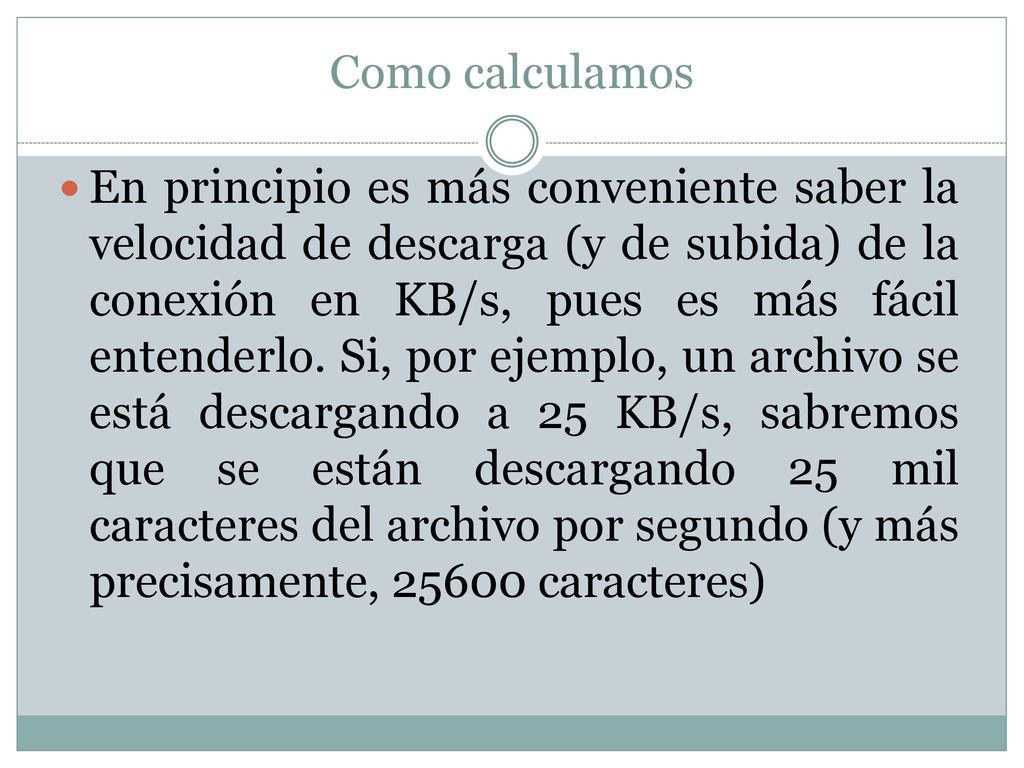 Como calculamos

En principio es más conveniente saber la velocidad de descarga (y de subida) de la conexión en KB/s, pues es más fácil entenderlo. Si, por ejemplo, un archivo se está descargando a 25 KB/s, sabremos que se están descargando 25 mil caracteres del archivo por segundo (y más precisamente, 25600 caracteres)